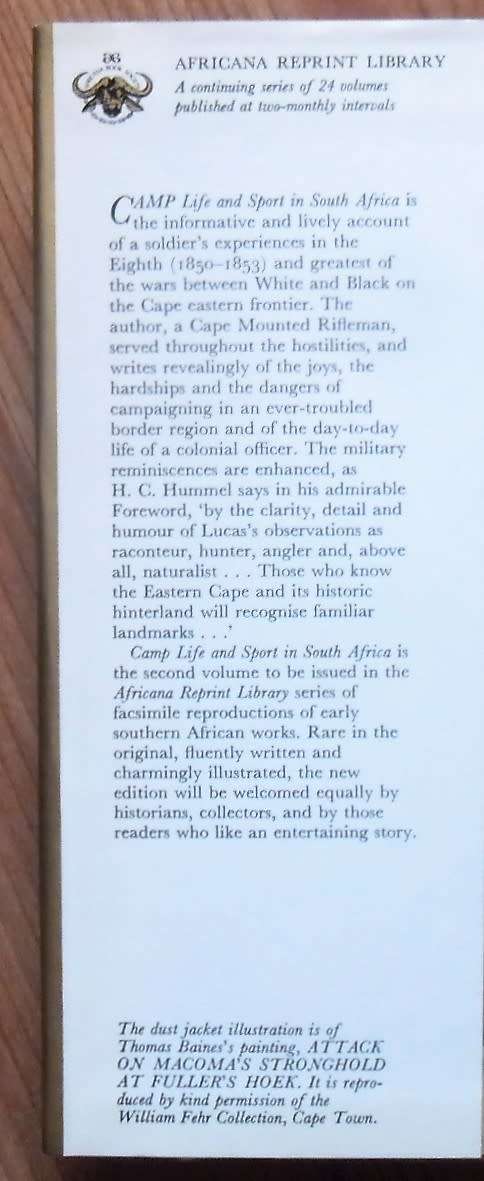 AFRICANA REPRINT LIBRARY
A continuing series of 24 volumes published at two-monthly intervals

CAMP Life and Sport in South Africa is the informative and lively account of a soldier's experiences in the Eighth (1850–1853) and greatest of the wars between White and Black on the Cape eastern frontier. The author, a Cape Mounted Rifleman, served throughout the hostilities, and writes revealingly of the joys, the hardships and the dangers of campaigning in an ever-troubled border region and of the day-to-day life of a colonial officer. The military reminiscences are enhanced, as H. C. Hummel says in his admirable Foreword, 'by the clarity, detail and humour of Lucas's observations as raconteur, hunter, angler and, above all, naturalist . . . Those who know the Eastern Cape and its historic hinterland will recognise familiar landmarks . . .'

Camp Life and Sport in South Africa is the second volume to be issued in the Africana Reprint Library series of facsimile reproductions of early southern African works. Rare in the original, fluently written and charmingly illustrated, the new edition will be welcomed equally by historians, collectors, and by those readers who like an entertaining story.

The dust jacket illustration is of Thomas Baines's painting, ATTACK ON MACOMA'S STRONGHOLD AT FULLER'S HOEK. It is reproduced by kind permission of the William Fehr Collection, Cape Town.